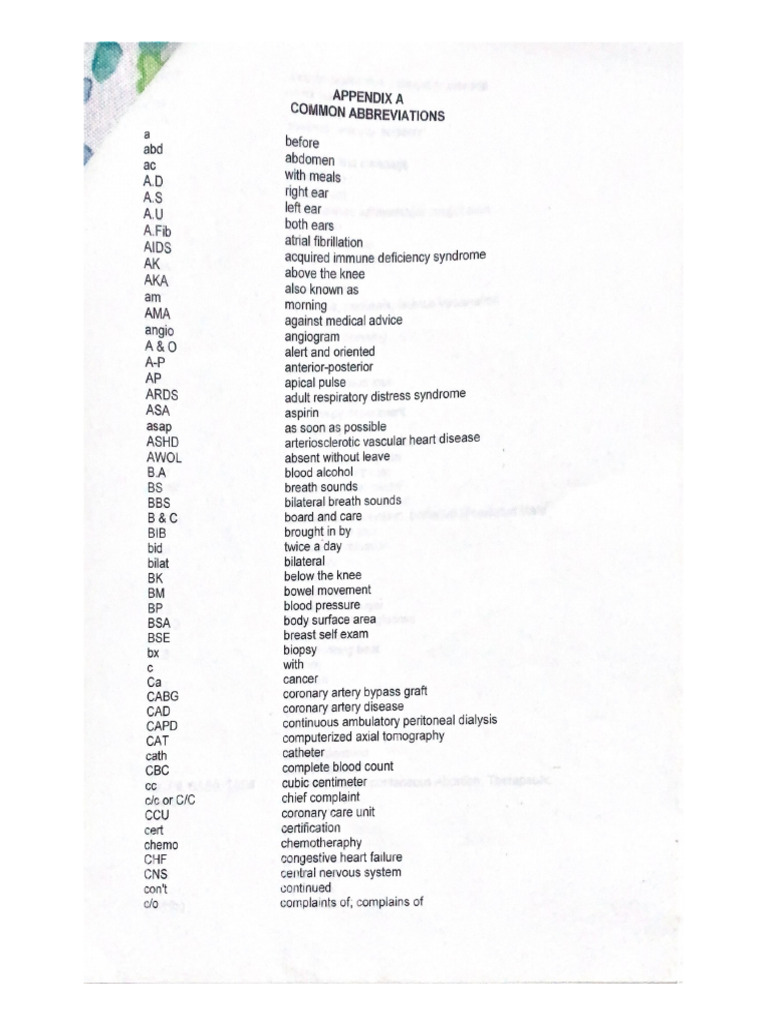 APPENDIX A
COMMON ABBREVIATIONS

| | |
|---|---|
| a | before |
| abd | abdomen |
| ac | with meals |
| A.D | right ear |
| A.S | left ear |
| A.U | both ears |
| A.Fib | atrial fibrillation |
| AIDS | acquired immune deficiency syndrome |
| AK | above the knee |
| AKA | also known as |
| am | morning |
| AMA | against medical advice |
| angio | angiogram |
| A & O | alert and oriented |
| A-P | anterior-posterior |
| AP | apical pulse |
| ARDS | adult respiratory distress syndrome |
| ASA | aspirin |
| asap | as soon as possible |
| ASHD | arteriosclerotic vascular heart disease |
| AWOL | absent without leave |
| B.A | blood alcohol |
| BS | breath sounds |
| BBS | bilateral breath sounds |
| B & C | board and care |
| BIB | brought in by |
| bid | twice a day |
| bilat | bilateral |
| BK | below the knee |
| BM | bowel movement |
| BP | blood pressure |
| BSA | body surface area |
| BSE | breast self exam |
| bx | biopsy |
| c | with |
| Ca | cancer |
| CABG | coronary artery bypass graft |
| CAD | coronary artery disease |
| CAPD | continuous ambulatory peritoneal dialysis |
| CAT | computerized axial tomography |
| cath | catheter |
| CBC | complete blood count |
| cc | cubic centimeter |
| c/c or C/C | chief complaint |
| CCU | coronary care unit |
| cert | certification |
| chemo | chemotheraphy |
| CHF | congestive heart failure |
| CNS | central nervous system |
| con't | continued |
| c/o | complaints of, complains of |